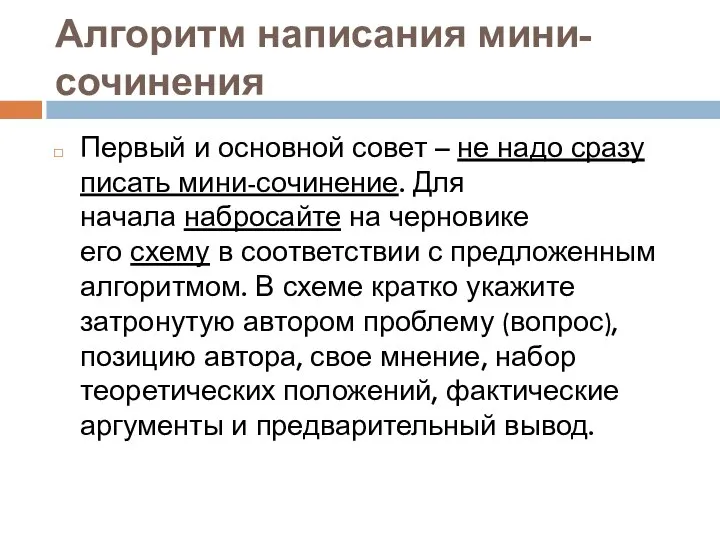 Алгоритм написания мини-сочинения

Первый и основной совет – не надо сразу писать мини-сочинение. Для начала набросайте на черновике его схему в соответствии с предложенным алгоритмом. В схеме кратко укажите затронутую автором проблему (вопрос), позицию автора, свое мнение, набор теоретических положений, фактические аргументы и предварительный вывод.